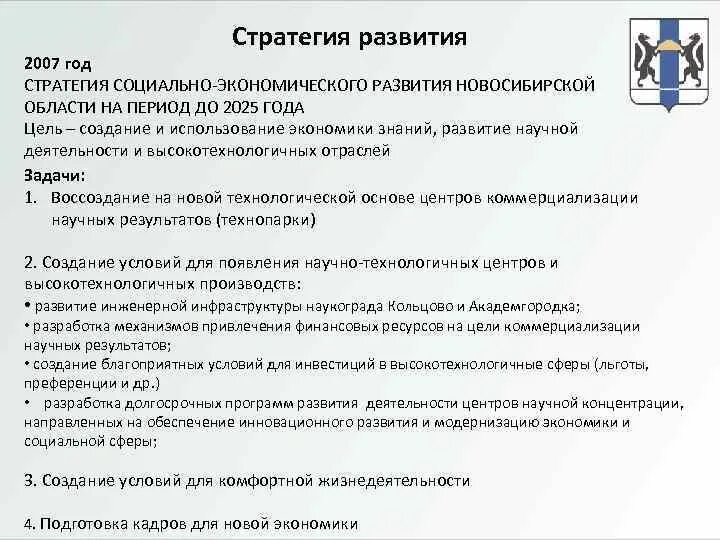 Стратегия развития

2007 год
СТРАТЕГИЯ СОЦИАЛЬНО-ЭКОНОМИЧЕСКОГО РАЗВИТИЯ НОВОСИБИРСКОЙ ОБЛАСТИ НА ПЕРИОД ДО 2025 ГОДА
Цель – создание и использование экономики знаний, развитие научной деятельности и высокотехнологичных отраслей

Задачи:
1. Воссоздание на новой технологической основе центров коммерциализации научных результатов (технопарки)

2. Создание условий для появления научно-технологичных центров и высокотехнологичных производств:
• развитие инженерной инфраструктуры наукограда Кольцово и Академгородка;
• разработка механизмов привлечения финансовых ресурсов на цели коммерциализации научных результатов;
• создание благоприятных условий для инвестиций в высокотехнологичные сферы (льготы, преференции и др.)
• разработка долгосрочных программ развития деятельности центров научной концентрации, направленных на обеспечение инновационного развития и модернизацию экономики и социальной сферы;

3. Создание условий для комфортной жизнедеятельности

4. Подготовка кадров для новой экономики